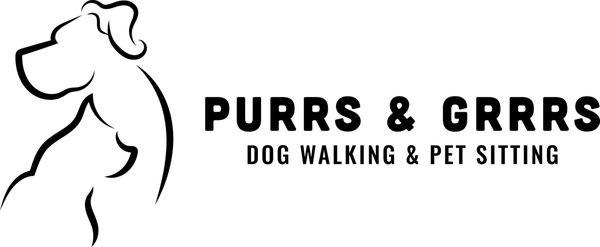 PURRS & GRRRS
DOG WALKING & PET SITTING